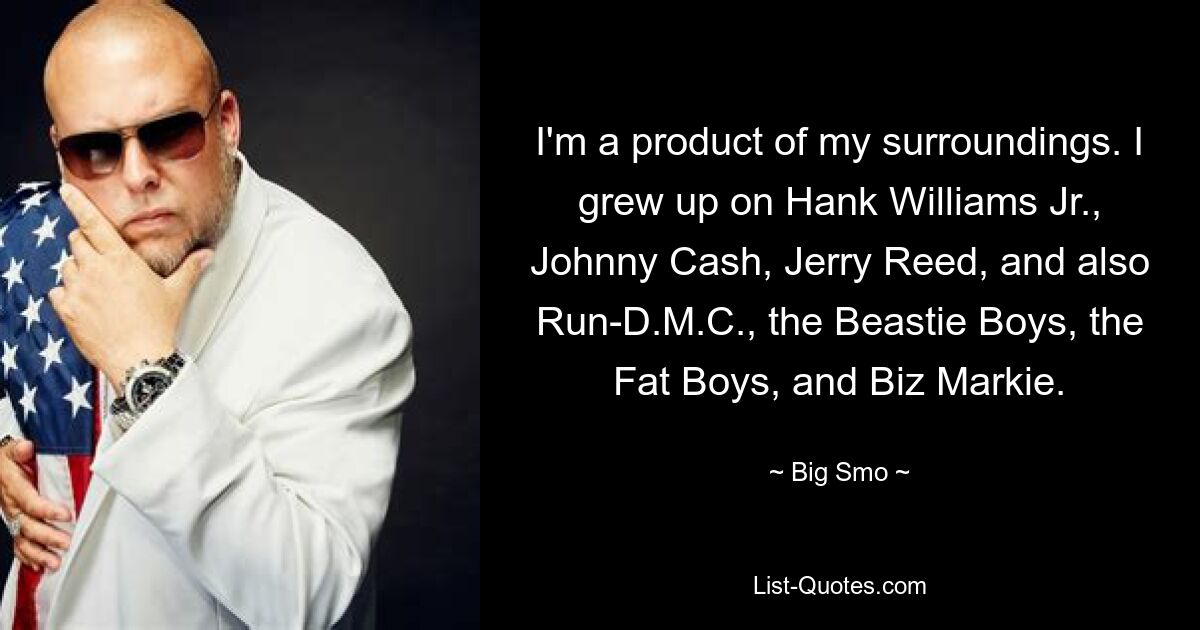 I'm a product of my surroundings. I grew up on Hank Williams Jr., Johnny Cash, Jerry Reed, and also Run-D.M.C., the Beastie Boys, the Fat Boys, and Biz Markie.

~ Big Smo ~

List-Quotes.com